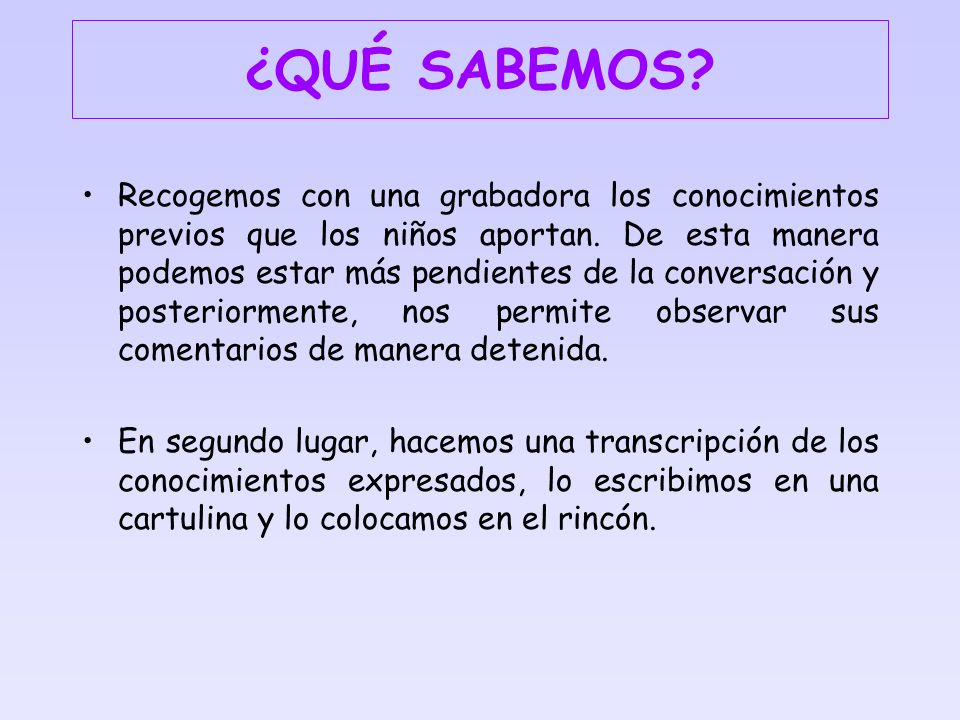 ¿QUÉ SABEMOS?

• Recogemos con una grabadora los conocimientos previos que los niños aportan. De esta manera podemos estar más pendientes de la conversación y posteriormente, nos permite observar sus comentarios de manera detenida.

• En segundo lugar, hacemos una transcripción de los conocimientos expresados, lo escribimos en una cartulina y lo colocamos en el rincón.